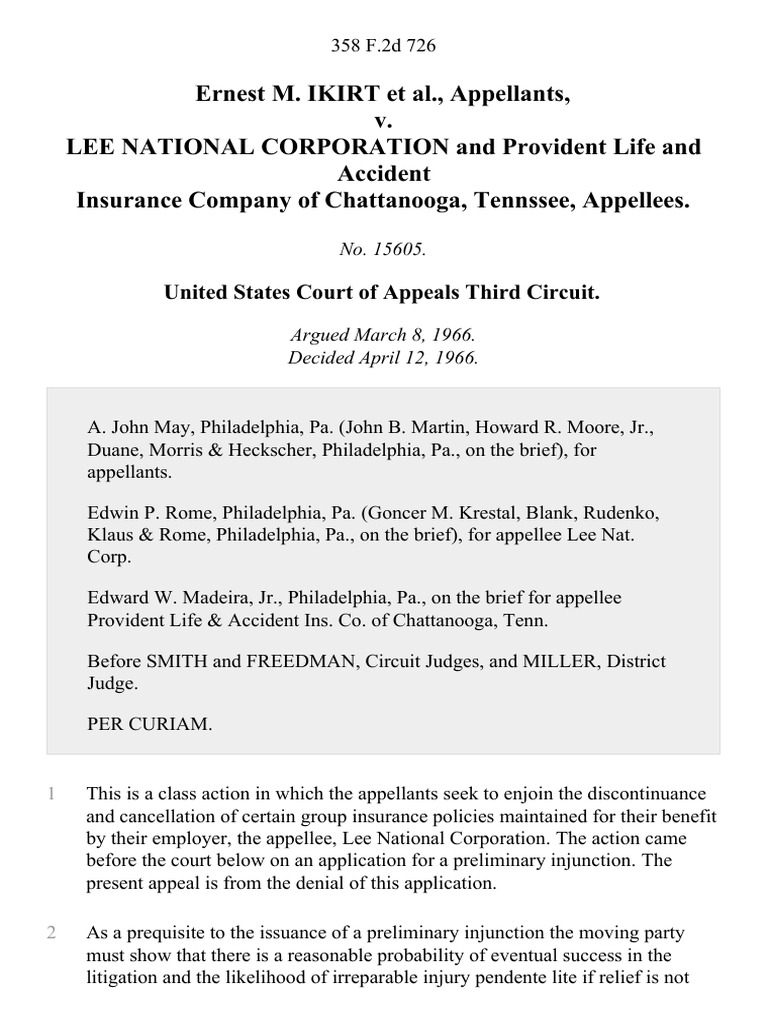 358 F.2d 726

Ernest M. IKIRT et al., Appellants,
v.
LEE NATIONAL CORPORATION and Provident Life and Accident
Insurance Company of Chattanooga, Tennssee, Appellees.

No. 15605.

United States Court of Appeals Third Circuit.

Argued March 8, 1966.
Decided April 12, 1966.

A. John May, Philadelphia, Pa. (John B. Martin, Howard R. Moore, Jr., Duane, Morris & Heckscher, Philadelphia, Pa., on the brief), for appellants.

Edwin P. Rome, Philadelphia, Pa. (Goncer M. Krestal, Blank, Rudenko, Klaus & Rome, Philadelphia, Pa., on the brief), for appellee Lee Nat. Corp.

Edward W. Madeira, Jr., Philadelphia, Pa., on the brief for appellee Provident Life & Accident Ins. Co. of Chattanooga, Tenn.

Before SMITH and FREEDMAN, Circuit Judges, and MILLER, District Judge.

PER CURIAM.

1 This is a class action in which the appellants seek to enjoin the discontinuance and cancellation of certain group insurance policies maintained for their benefit by their employer, the appellee, Lee National Corporation. The action came before the court below on an application for a preliminary injunction. The present appeal is from the denial of this application.

2 As a prequisite to the issuance of a preliminary injunction the moving party must show that there is a reasonable probability of eventual success in the litigation and the likelihood of irreparable injury pendente lite if relief is not